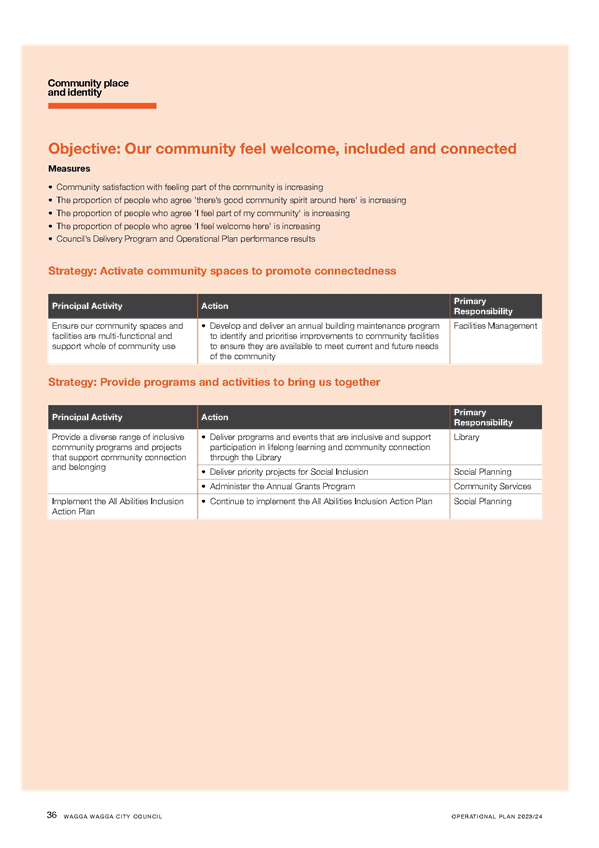 Community place and identity

Objective: Our community feel welcome, included and connected

Measures

• Community satisfaction with feeling part of the community is increasing
• The proportion of people who agree 'there's good community spirit around here' is increasing
• The proportion of people who agree 'I feel part of my community' is increasing
• The proportion of people who agree 'I feel welcome here' is increasing
• Council's Delivery Program and Operational Plan performance results

Strategy: Activate community spaces to promote connectedness

| Principal Activity | Action | Primary Responsibility |
|---|---|---|
| Ensure our community spaces and facilities are multi-functional and support whole of community use | • Develop and deliver an annual building maintenance program to identify and prioritise improvements to community facilities to ensure they are available to meet current and future needs of the community | Facilities Management |

Strategy: Provide programs and activities to bring us together

| Principal Activity | Action | Primary Responsibility |
|---|---|---|
| Provide a diverse range of inclusive community programs and projects that support community connection and belonging | • Deliver programs and events that are inclusive and support participation in lifelong learning and community connection through the Library | Library |
| | • Deliver priority projects for Social Inclusion | Social Planning |
| | • Administer the Annual Grants Program | Community Services |
| Implement the All Abilities Inclusion Action Plan | • Continue to implement the All Abilities Inclusion Action Plan | Social Planning |

36 WAGGA WAGGA CITY COUNCIL

OPERATIONAL PLAN 2023/24